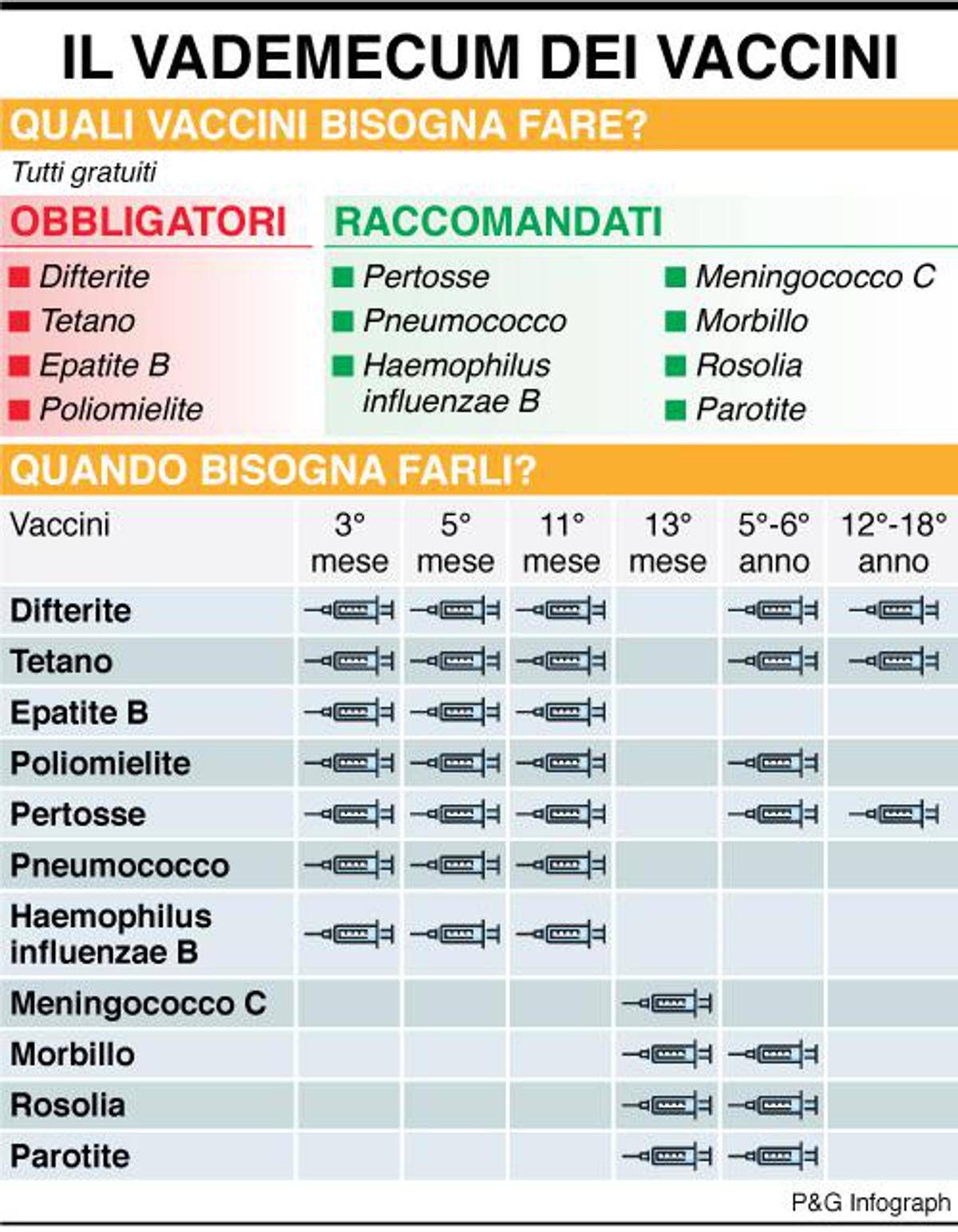 IL VADEMECUM DEI VACCINI

QUALI VACCINI BISOGNA FARE?

Tutti gratuiti

OBBLIGATORI

Difterite
Tetano
Epatite B
Poliomielite

RACCOMANDATI

Pertosse
Pneumococco
Haemophilus influenzae B

Meningococco C
Morbillo
Rosolia
Parotite

QUANDO BISOGNA FARLI?

| Vaccini | 3° mese | 5° mese | 11° mese | 13° mese | 5°-6° anno | 12°-18° anno |
|---|---|---|---|---|---|---|
| Difterite | | | | | | |
| Tetano | | | | | | |
| Epatite B | | | | | | |
| Poliomielite | | | | | | |
| Pertosse | | | | | | |
| Pneumococco | | | | | | |
| Haemophilus influenzae B | | | | | | |
| Meningococco C | | | | | | |
| Morbillo | | | | | | |
| Rosolia | | | | | | |
| Parotite | | | | | | |

P&G Infograph